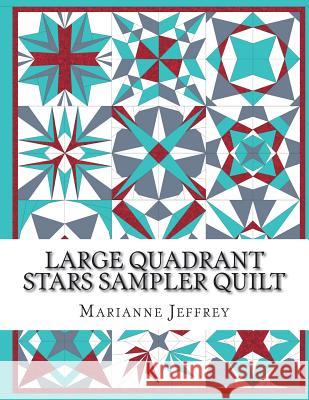 LARGE QUADRANT STARS SAMPLER QUILT

MARIANNE JEFFREY

Kraina Książek